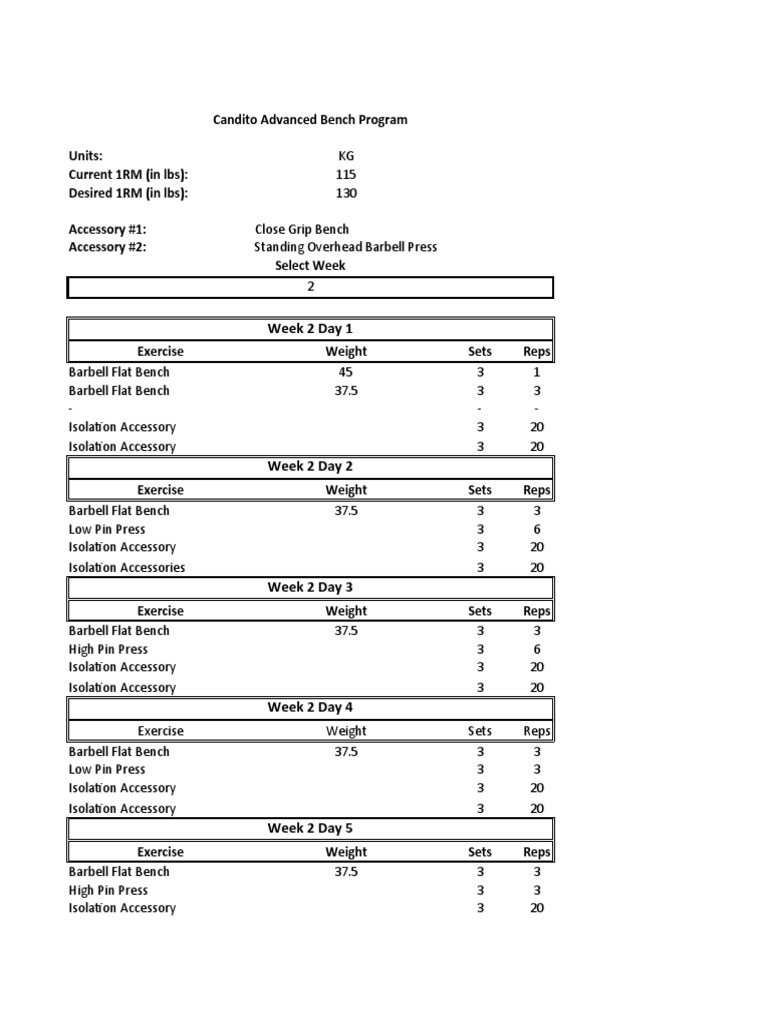 Candito Advanced Bench Program

Units: KG
Current 1RM (in lbs): 115
Desired 1RM (in lbs): 130

Accessory #1: Close Grip Bench
Accessory #2: Standing Overhead Barbell Press

Select Week
2

Week 2 Day 1

| Exercise | Weight | Sets | Reps |
|---|---|---|---|
| Barbell Flat Bench | 45 | 3 | 1 |
| Barbell Flat Bench | 37.5 | 3 | 3 |
| - | | - | - |
| Isolation Accessory | | 3 | 20 |
| Isolation Accessory | | 3 | 20 |

Week 2 Day 2

| Exercise | Weight | Sets | Reps |
|---|---|---|---|
| Barbell Flat Bench | 37.5 | 3 | 3 |
| Low Pin Press | | 3 | 6 |
| Isolation Accessory | | 3 | 20 |
| Isolation Accessories | | 3 | 20 |

Week 2 Day 3

| Exercise | Weight | Sets | Reps |
|---|---|---|---|
| Barbell Flat Bench | 37.5 | 3 | 3 |
| High Pin Press | | 3 | 6 |
| Isolation Accessory | | 3 | 20 |
| Isolation Accessory | | 3 | 20 |

Week 2 Day 4

| Exercise | Weight | Sets | Reps |
|---|---|---|---|
| Barbell Flat Bench | 37.5 | 3 | 3 |
| Low Pin Press | | 3 | 3 |
| Isolation Accessory | | 3 | 20 |
| Isolation Accessory | | 3 | 20 |

Week 2 Day 5

| Exercise | Weight | Sets | Reps |
|---|---|---|---|
| Barbell Flat Bench | 37.5 | 3 | 3 |
| High Pin Press | | 3 | 3 |
| Isolation Accessory | | 3 | 20 |